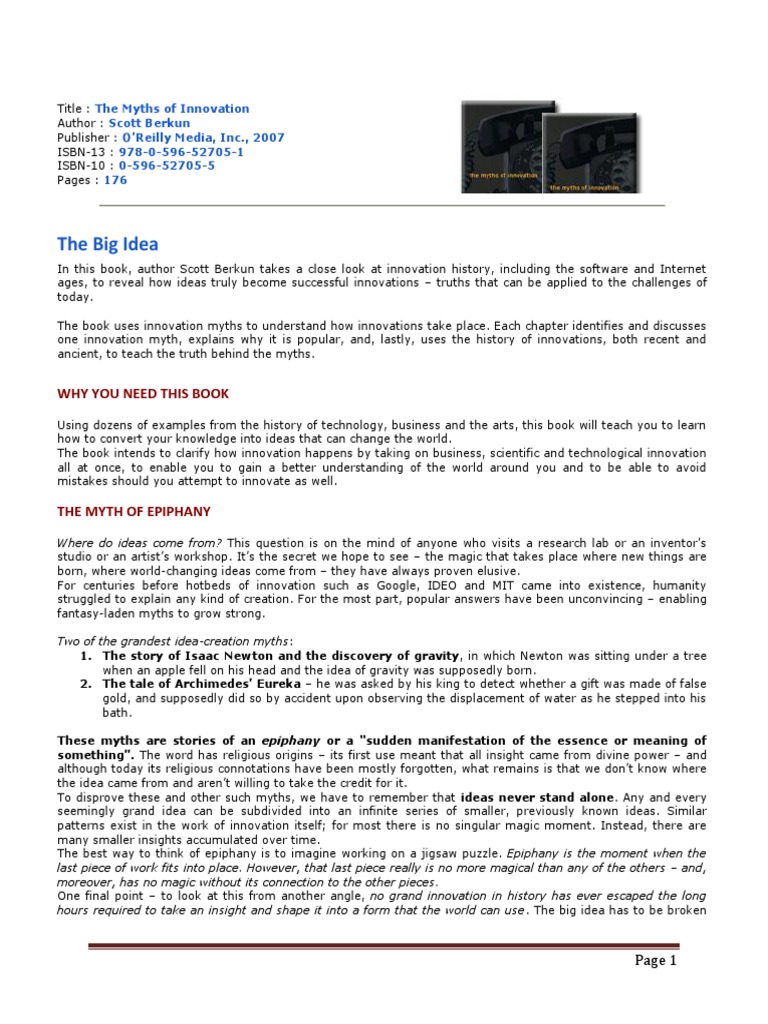 Title : The Myths of Innovation
Author : Scott Berkun
Publisher : O'Reilly Media, Inc., 2007
ISBN-13 : 978-0-596-52705-1
ISBN-10 : 0-596-52705-5
Pages : 176

the myths of innovation

the myths of innovation

The Big Idea

In this book, author Scott Berkun takes a close look at innovation history, including the software and Internet ages, to reveal how ideas truly become successful innovations – truths that can be applied to the challenges of today.

The book uses innovation myths to understand how innovations take place. Each chapter identifies and discusses one innovation myth, explains why it is popular, and, lastly, uses the history of innovations, both recent and ancient, to teach the truth behind the myths.

WHY YOU NEED THIS BOOK

Using dozens of examples from the history of technology, business and the arts, this book will teach you to learn how to convert your knowledge into ideas that can change the world.
The book intends to clarify how innovation happens by taking on business, scientific and technological innovation all at once, to enable you to gain a better understanding of the world around you and to be able to avoid mistakes should you attempt to innovate as well.

THE MYTH OF EPIPHANY

Where do ideas come from? This question is on the mind of anyone who visits a research lab or an inventor's studio or an artist's workshop. It's the secret we hope to see – the magic that takes place where new things are born, where world-changing ideas come from – they have always proven elusive.
For centuries before hotbeds of innovation such as Google, IDEO and MIT came into existence, humanity struggled to explain any kind of creation. For the most part, popular answers have been unconvincing – enabling fantasy-laden myths to grow strong.

Two of the grandest idea-creation myths:
1. The story of Isaac Newton and the discovery of gravity, in which Newton was sitting under a tree when an apple fell on his head and the idea of gravity was supposedly born.
2. The tale of Archimedes' Eureka – he was asked by his king to detect whether a gift was made of false gold, and supposedly did so by accident upon observing the displacement of water as he stepped into his bath.

These myths are stories of an epiphany or a "sudden manifestation of the essence or meaning of something". The word has religious origins – its first use meant that all insight came from divine power – and although today its religious connotations have been mostly forgotten, what remains is that we don't know where the idea came from and aren't willing to take the credit for it.
To disprove these and other such myths, we have to remember that ideas never stand alone. Any and every seemingly grand idea can be subdivided into an infinite series of smaller, previously known ideas. Similar patterns exist in the work of innovation itself; for most there is no singular magic moment. Instead, there are many smaller insights accumulated over time.
The best way to think of epiphany is to imagine working on a jigsaw puzzle. Epiphany is the moment when the last piece of work fits into place. However, that last piece really is no more magical than any of the others – and, moreover, has no magic without its connection to the other pieces.
One final point – to look at this from another angle, no grand innovation in history has ever escaped the long hours required to take an insight and shape it into a form that the world can use. The big idea has to be broken

Page 1